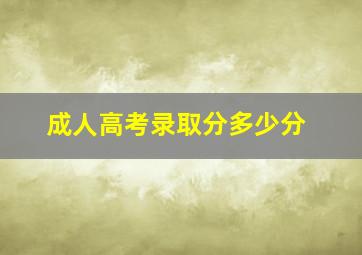 成人高考录取分多少分